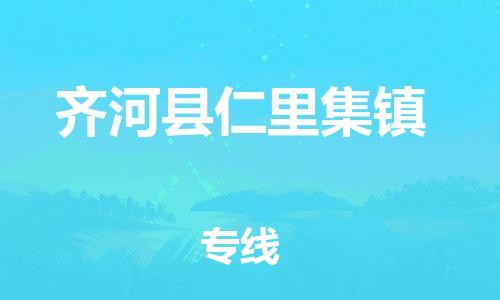 齐河县仁里集镇

专线